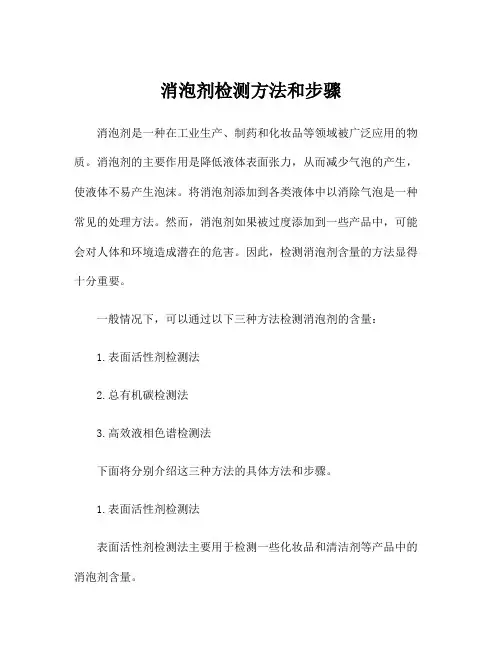 消泡剂检测方法和步骤

消泡剂是一种在工业生产、制药和化妆品等领域被广泛应用的物质。消泡剂的主要作用是降低液体表面张力，从而减少气泡的产生，使液体不易产生泡沫。将消泡剂添加到各类液体中以消除气泡是一种常见的处理方法。然而，消泡剂如果被过度添加到一些产品中，可能会对人体和环境造成潜在的危害。因此，检测消泡剂含量的方法显得十分重要。

一般情况下，可以通过以下三种方法检测消泡剂的含量：

1. 表面活性剂检测法

2. 总有机碳检测法

3. 高效液相色谱检测法

下面将分别介绍这三种方法的具体方法和步骤。

1. 表面活性剂检测法

表面活性剂检测法主要用于检测一些化妆品和清洁剂等产品中的消泡剂含量。